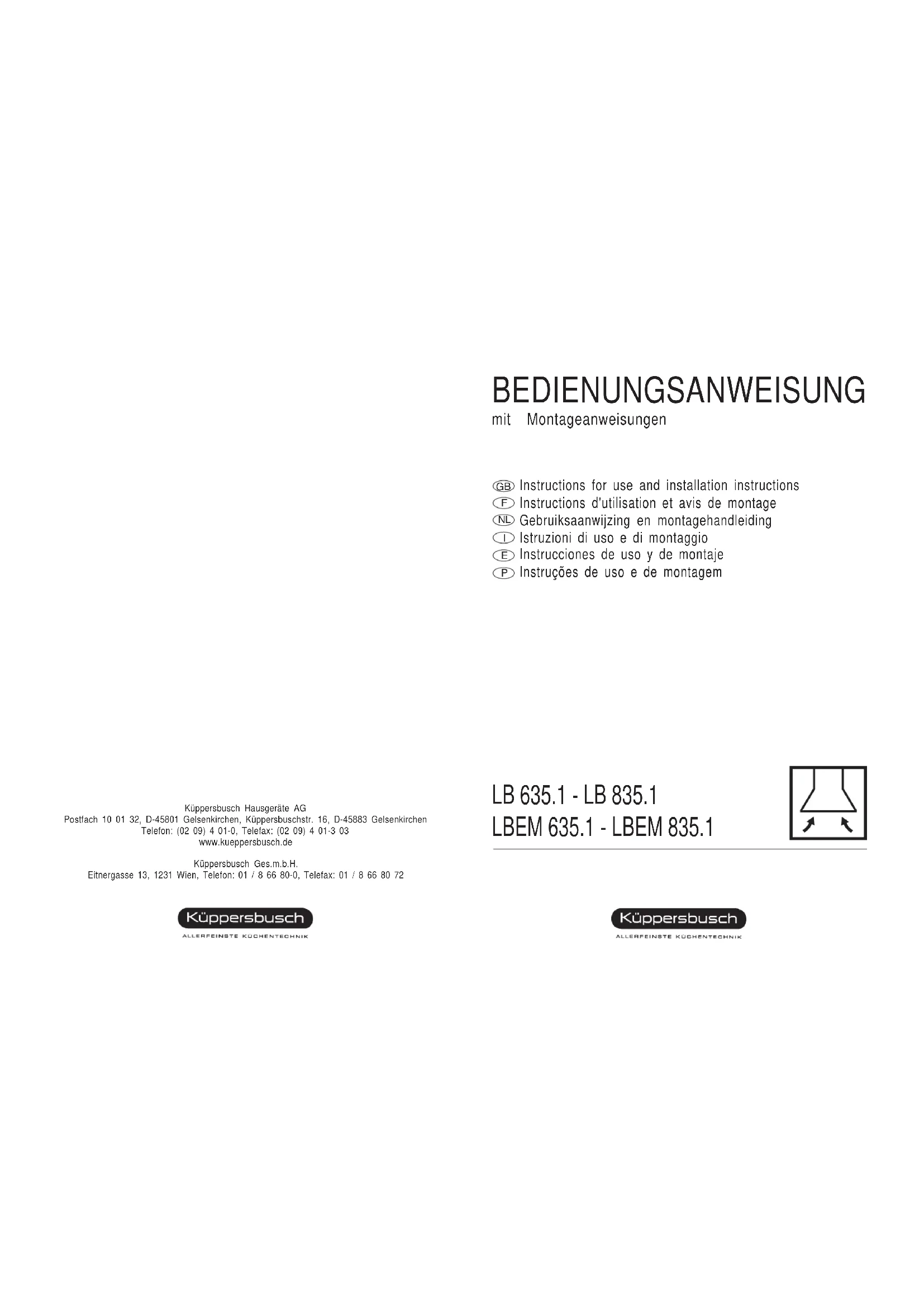 Küppersbusch Hausgeräte AG
Postfach 10 01 32, D-45801 Gelsenkirchen, Küppersbuschstr. 16, D-45883 Gelsenkirchen
Telefon: (02 09) 4 01-0, Telefax: (02 09) 4 01-3 03
www.kueppersbusch.de

Küppersbusch Ges.m.b.H.
Eitnergasse 13, 1231 Wien, Telefon: 01 / 8 66 80-0, Telefax: 01 / 8 66 80 72

Küppersbusch
ALLERFEINSTE KÜCHENTECHNIK

BEDIENUNGSANWEISUNG
mit Montageanweisungen

GB Instructions for use and installation instructions
F Instructions d'utilisation et avis de montage
NL Gebruiksaanwijzing en montagehandleiding
I Istruzioni di uso e di montaggio
E Instrucciones de uso y de montaje
P Instruções de uso e de montagem

LB 635.1 - LB 835.1
LBEM 635.1 - LBEM 835.1

Küppersbusch
ALLERFEINSTE KÜCHENTECHNIK